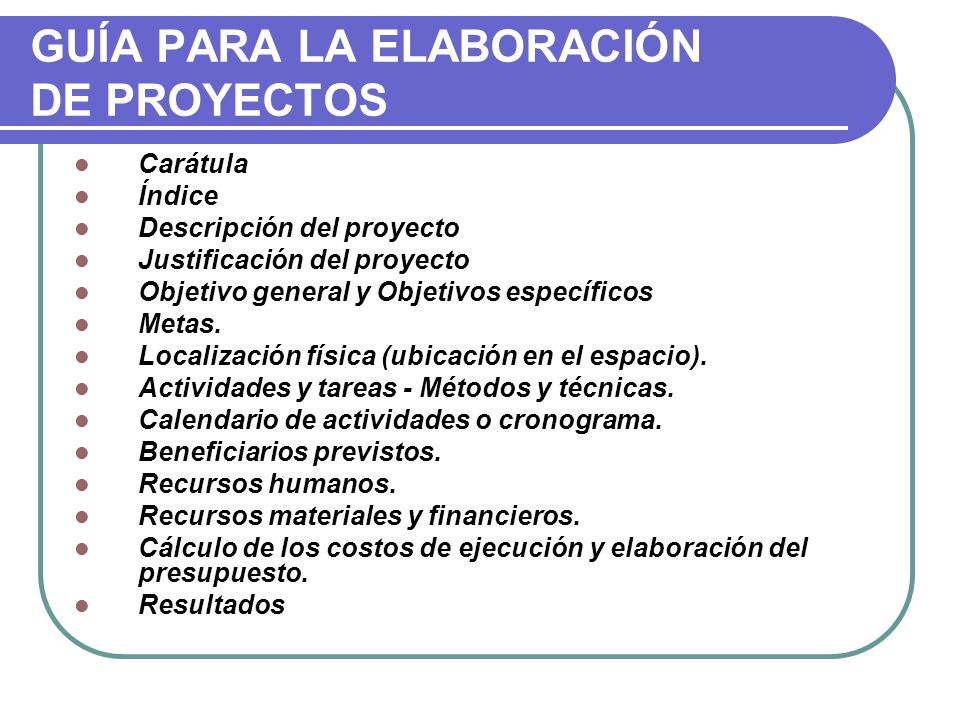 GUÍA PARA LA ELABORACIÓN DE PROYECTOS

- Carátula
- Índice
- Descripción del proyecto
- Justificación del proyecto
- Objetivo general y Objetivos específicos
- Metas.
- Localización física (ubicación en el espacio).
- Actividades y tareas - Métodos y técnicas.
- Calendario de actividades o cronograma.
- Beneficiarios previstos.
- Recursos humanos.
- Recursos materiales y financieros.
- Cálculo de los costos de ejecución y elaboración del presupuesto.
- Resultados